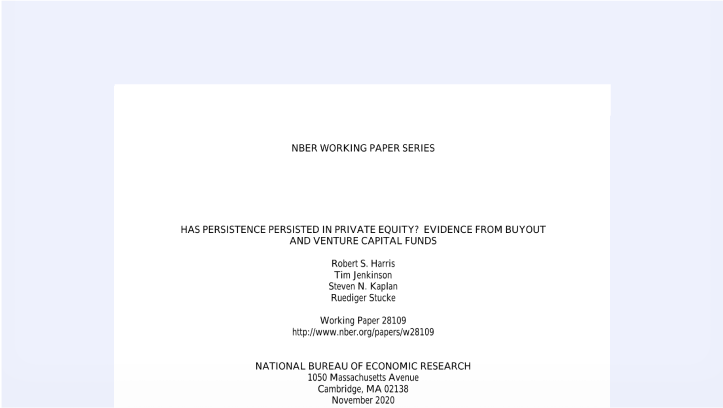 NBER WORKING PAPER SERIES

HAS PERSISTENCE PERSISTED IN PRIVATE EQUITY?  EVIDENCE FROM BUYOUT AND VENTURE CAPITAL FUNDS

Robert S. Harris
Tim Jenkinson
Steven N. Kaplan
Ruediger Stucke

Working Paper 28109
http://www.nber.org/papers/w28109

NATIONAL BUREAU OF ECONOMIC RESEARCH
1050 Massachusetts Avenue
Cambridge, MA 02138
November 2020